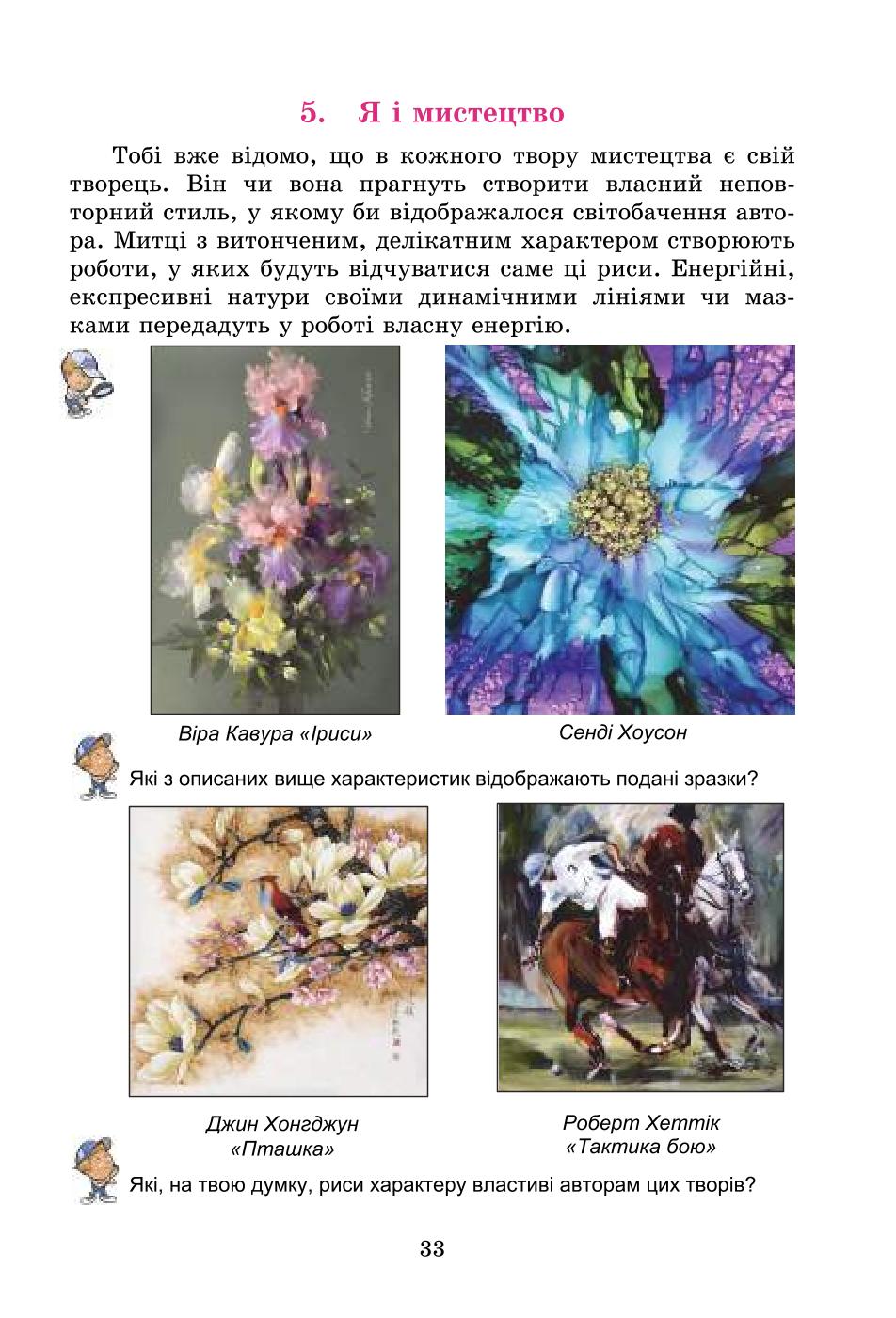 5. Я і мистецтво

Тобі вже відомо, що в кожного твору мистецтва є свій творець. Він чи вона прагнуть створити власний неповторний стиль, у якому би відображалося світобачення автора. Митці з витонченим, делікатним характером створюють роботи, у яких будуть відчуватися саме ці риси. Енергійні, експресивні натури своїми динамічними лініями чи мазками передадуть у роботі власну енергію.

Віра Кавура «Іриси»

Сенді Хоусон

Які з описаних вище характеристик відображають подані зразки?

Джин Хонгджун «Пташка»

Роберт Хеттік «Тактика бою»

Які, на твою думку, риси характеру властиві авторам цих творів?

33